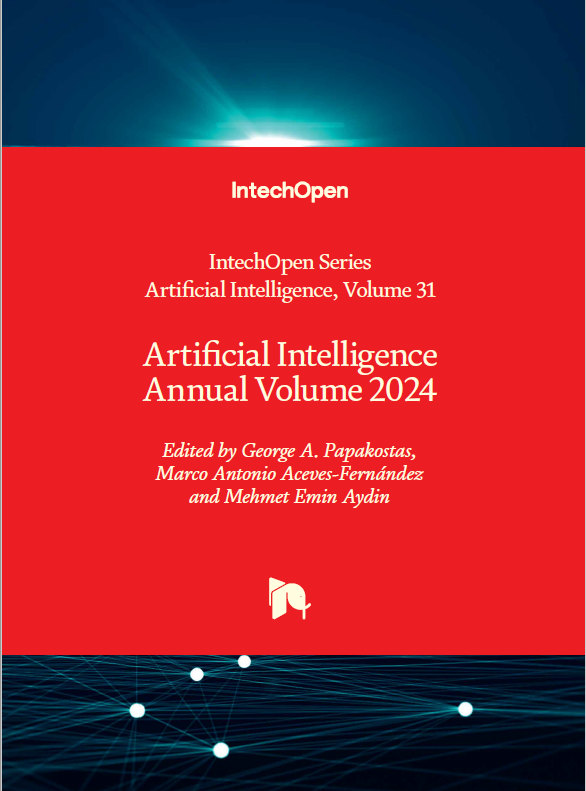 IntechOpen

IntechOpen Series
Artificial Intelligence, Volume 31

Artificial Intelligence
Annual Volume 2024

Edited by George A. Papakostas,
Marco Antonio Aceves-Fernández
and Mehmet Emin Aydin